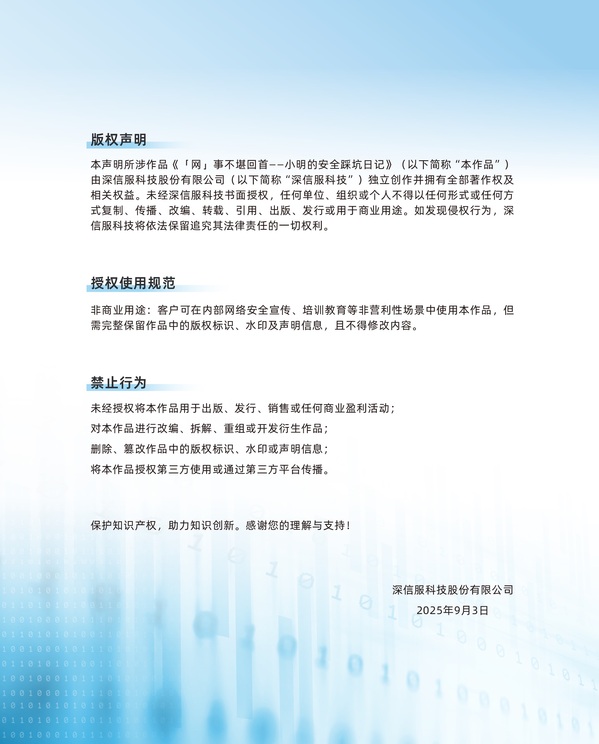 版权声明

本声明所涉作品《「网」事不堪回首——小明的安全踩坑日记》（以下简称“本作品”）由深信服科技股份有限公司（以下简称“深信服科技”）独立创作并拥有全部著作权及相关权益。未经深信服科技书面授权，任何单位、组织或个人不得以任何形式或任何方式复制、传播、改编、转载、引用、出版、发行或用于商业用途。如发现侵权行为，深信服科技将依法保留追究其法律责任的一切权利。

授权使用规范

非商业用途：客户可在内部网络安全宣传、培训教育等非营利性场景中使用本作品，但需完整保留作品中的版权标识、水印及声明信息，且不得修改内容。

禁止行为

未经授权将本作品用于出版、发行、销售或任何商业盈利活动；
对本作品进行改编、拆解、重组或开发衍生作品；
删除、篡改作品中的版权标识、水印或声明信息；
将本作品授权第三方使用或通过第三方平台传播。

保护知识产权，助力知识创新。感谢您的理解与支持！

深信服科技股份有限公司
2025年9月3日